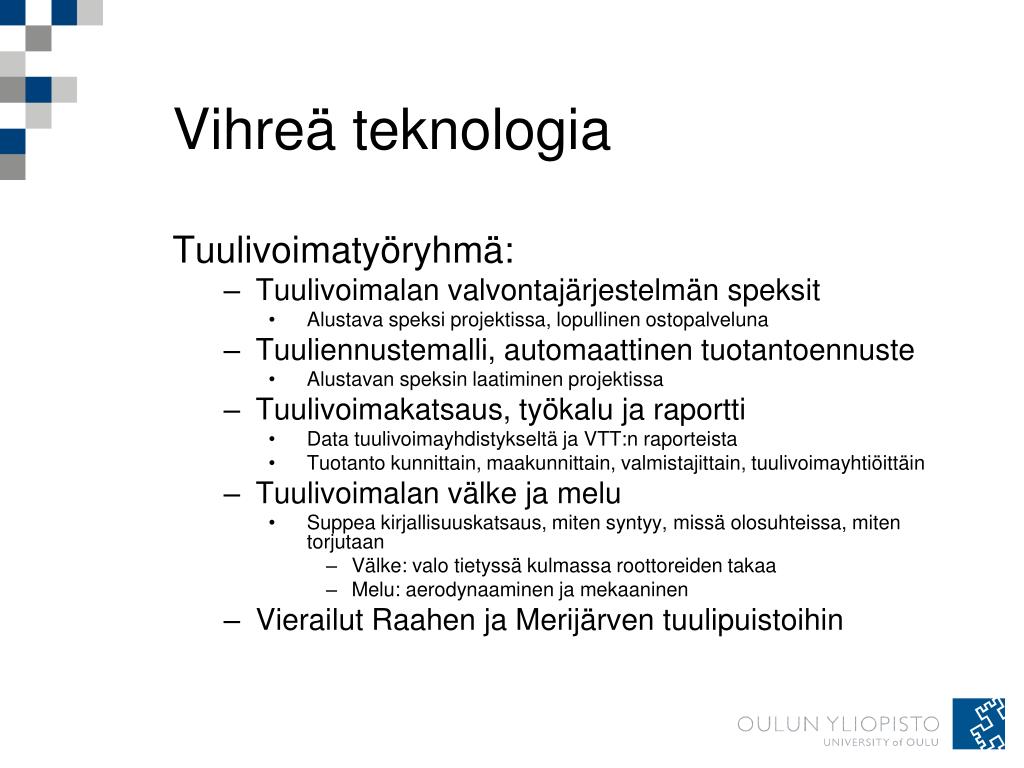 Vihreä teknologia

Tuulivoimatyöryhmä:
– Tuulivoimalan valvontajärjestelmän speksit
• Alustava speksi projektissa, lopullinen ostopalveluna
– Tuuliennustemalli, automaattinen tuotantoennuste
• Alustavan speksin laatiminen projektissa
– Tuulivoimakatsaus, työkalu ja raportti
• Data tuulivoimayhdistykseltä ja VTT:n raporteista
• Tuotanto kunnittain, maakunnittain, valmistajittain, tuulivoimayhtiöittäin
– Tuulivoimalan välke ja melu
• Suppea kirjallisuuskatsaus, miten syntyy, missä olosuhteissa, miten torjutaan
– Välke: valo tietyssä kulmassa roottoreiden takaa
– Melu: aerodynaaminen ja mekaaninen
– Vierailut Raahen ja Merijärven tuulipuistoihin

OULUN YLIOPISTO
UNIVERSITY of OULU